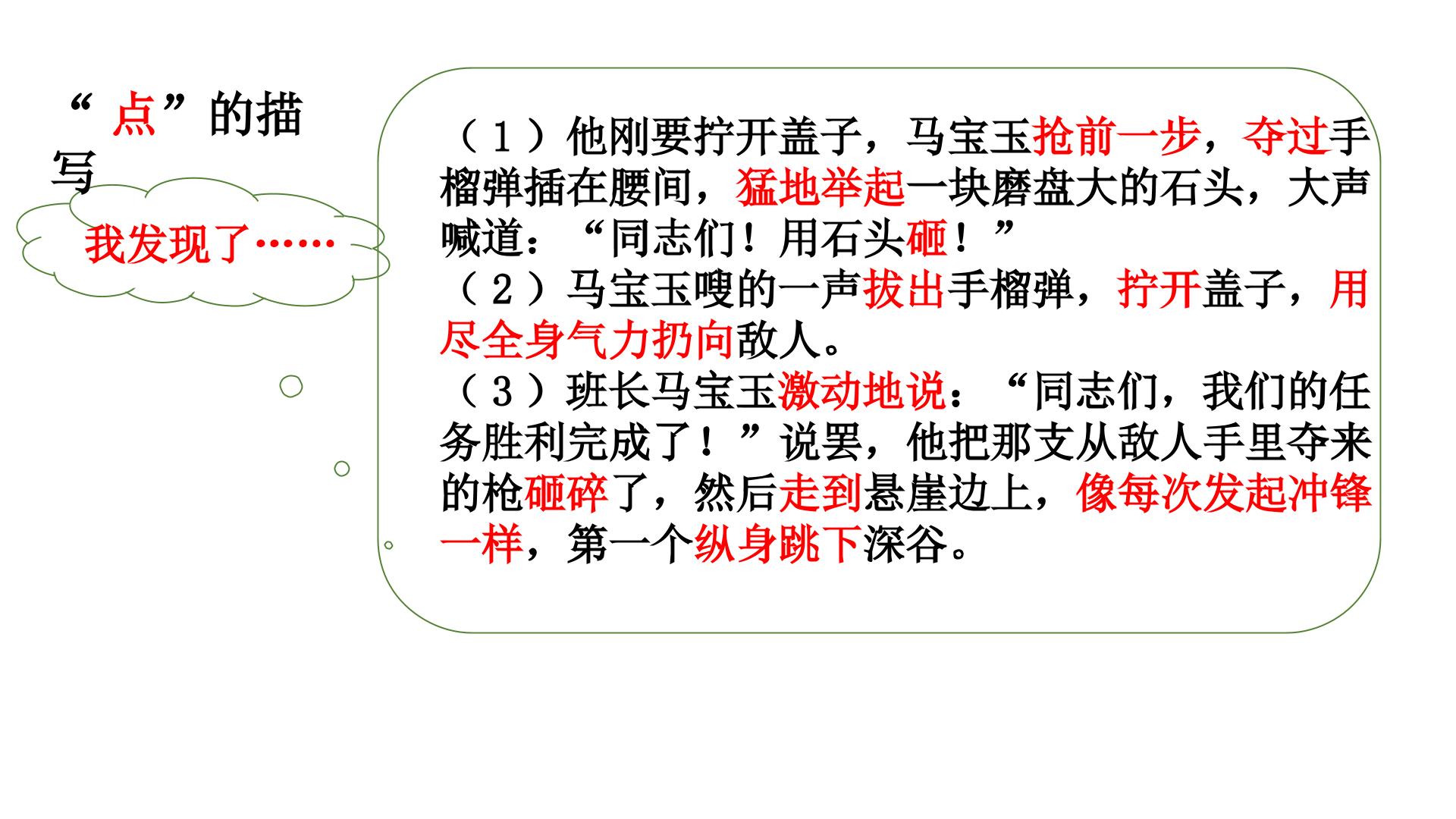 “点”的描写

我发现了……

（1）他刚要拧开盖子，马宝玉抢前一步，夺过手榴弹插在腰间，猛地举起一块磨盘大的石头，大声喊道：“同志们！用石头砸！”

（2）马宝玉嗖的一声拔出手榴弹，拧开盖子，用尽全身气力扔向敌人。

（3）班长马宝玉激动地说：“同志们，我们的任务胜利完成了！”说罢，他把那支从敌人手里夺来的枪砸碎了，然后走到悬崖边上，像每次发起冲锋一样，第一个纵身跳下深谷。